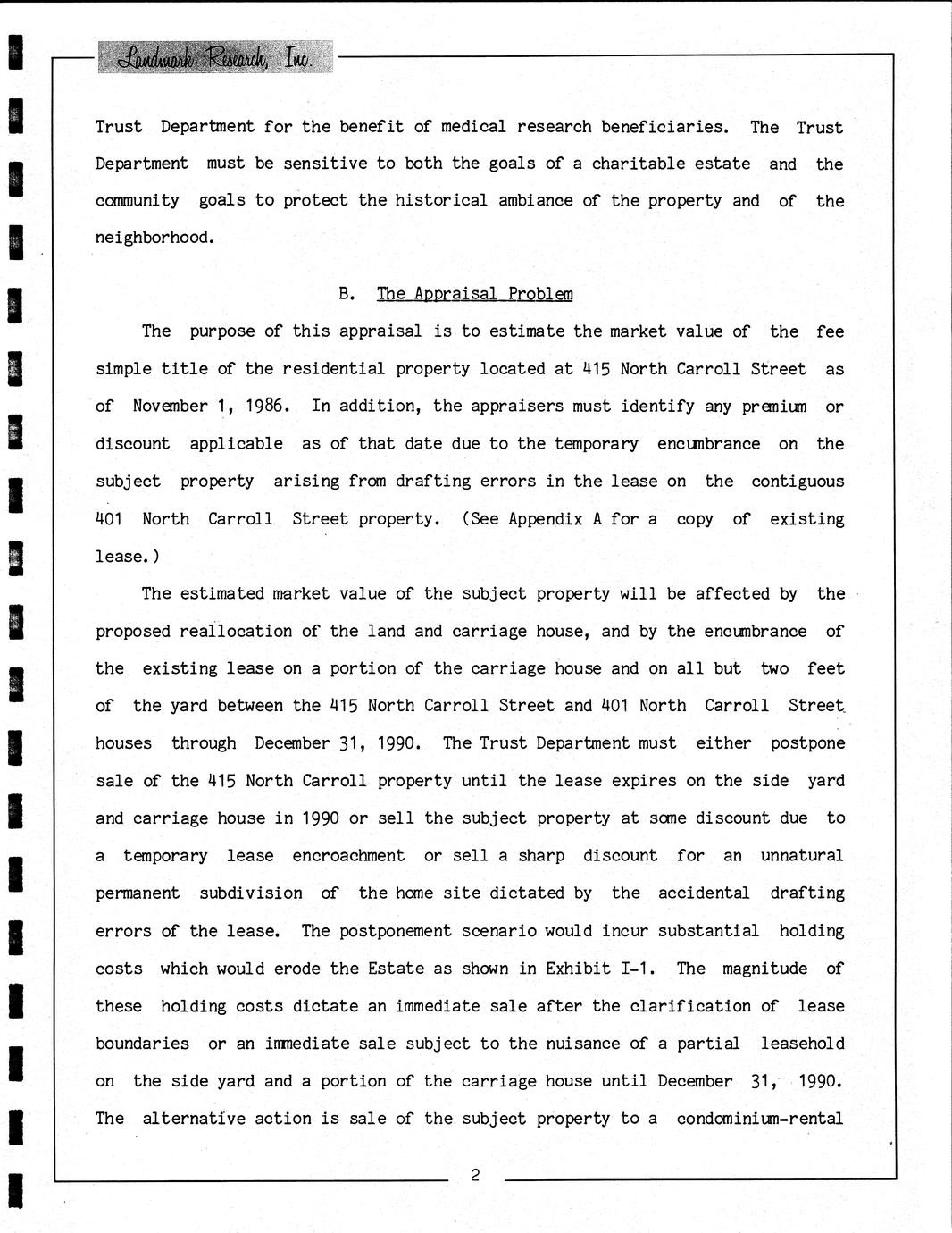 Landmark Research, Inc.

Trust Department for the benefit of medical research beneficiaries. The Trust Department must be sensitive to both the goals of a charitable estate and the community goals to protect the historical ambiance of the property and of the neighborhood.

B. The Appraisal Problem

The purpose of this appraisal is to estimate the market value of the fee simple title of the residential property located at 415 North Carroll Street as of November 1, 1986. In addition, the appraisers must identify any premium or discount applicable as of that date due to the temporary encumbrance on the subject property arising from drafting errors in the lease on the contiguous 401 North Carroll Street property. (See Appendix A for a copy of existing lease.)

The estimated market value of the subject property will be affected by the proposed reallocation of the land and carriage house, and by the encumbrance of the existing lease on a portion of the carriage house and on all but two feet of the yard between the 415 North Carroll Street and 401 North Carroll Street houses through December 31, 1990. The Trust Department must either postpone sale of the 415 North Carroll property until the lease expires on the side yard and carriage house in 1990 or sell the subject property at some discount due to a temporary lease encroachment or sell a sharp discount for an unnatural permanent subdivision of the home site dictated by the accidental drafting errors of the lease. The postponement scenario would incur substantial holding costs which would erode the Estate as shown in Exhibit I-1. The magnitude of these holding costs dictate an immediate sale after the clarification of lease boundaries or an immediate sale subject to the nuisance of a partial leasehold on the side yard and a portion of the carriage house until December 31, 1990. The alternative action is sale of the subject property to a condominium-rental

2